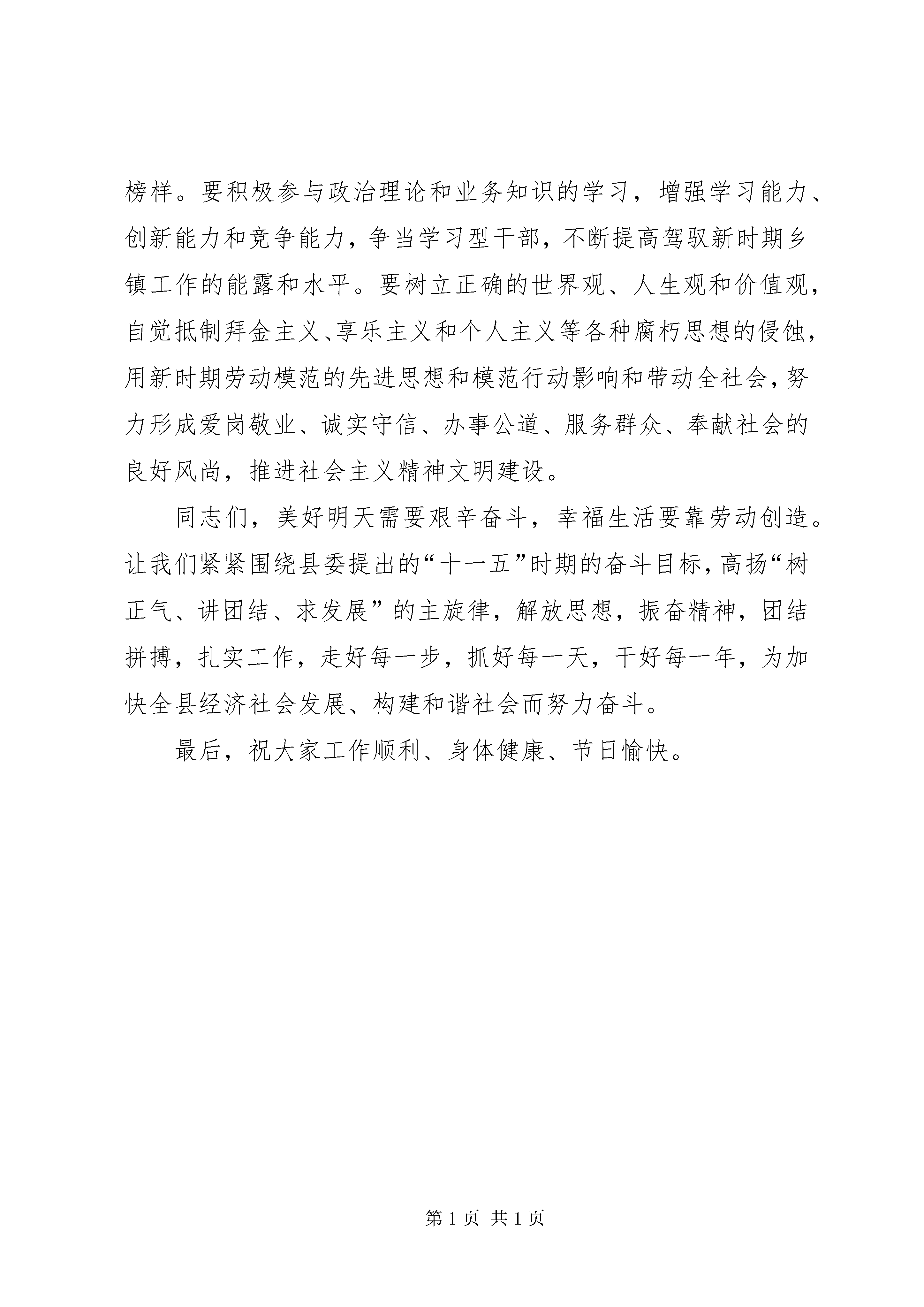 榜样。要积极参与政治理论和业务知识的学习，增强学习能力、创新能力和竞争能力，争当学习型干部，不断提高驾驭新时期乡镇工作的能露和水平。要树立正确的世界观、人生观和价值观，自觉抵制拜金主义、享乐主义和个人主义等各种腐朽思想的侵蚀，用新时期劳动模范的先进思想和模范行动影响和带动全社会，努力形成爱岗敬业、诚实守信、办事公道、服务群众、奉献社会的良好风尚，推进社会主义精神文明建设。

同志们，美好明天需要艰辛奋斗，幸福生活要靠劳动创造。让我们紧紧围绕县委提出的“十一五”时期的奋斗目标，高扬“树正气、讲团结、求发展”的主旋律，解放思想，振奋精神，团结拼搏，扎实工作，走好每一步，抓好每一天，干好每一年，为加快全县经济社会发展、构建和谐社会而努力奋斗。

最后，祝大家工作顺利、身体健康、节日愉快。

第 1 页 共 1 页